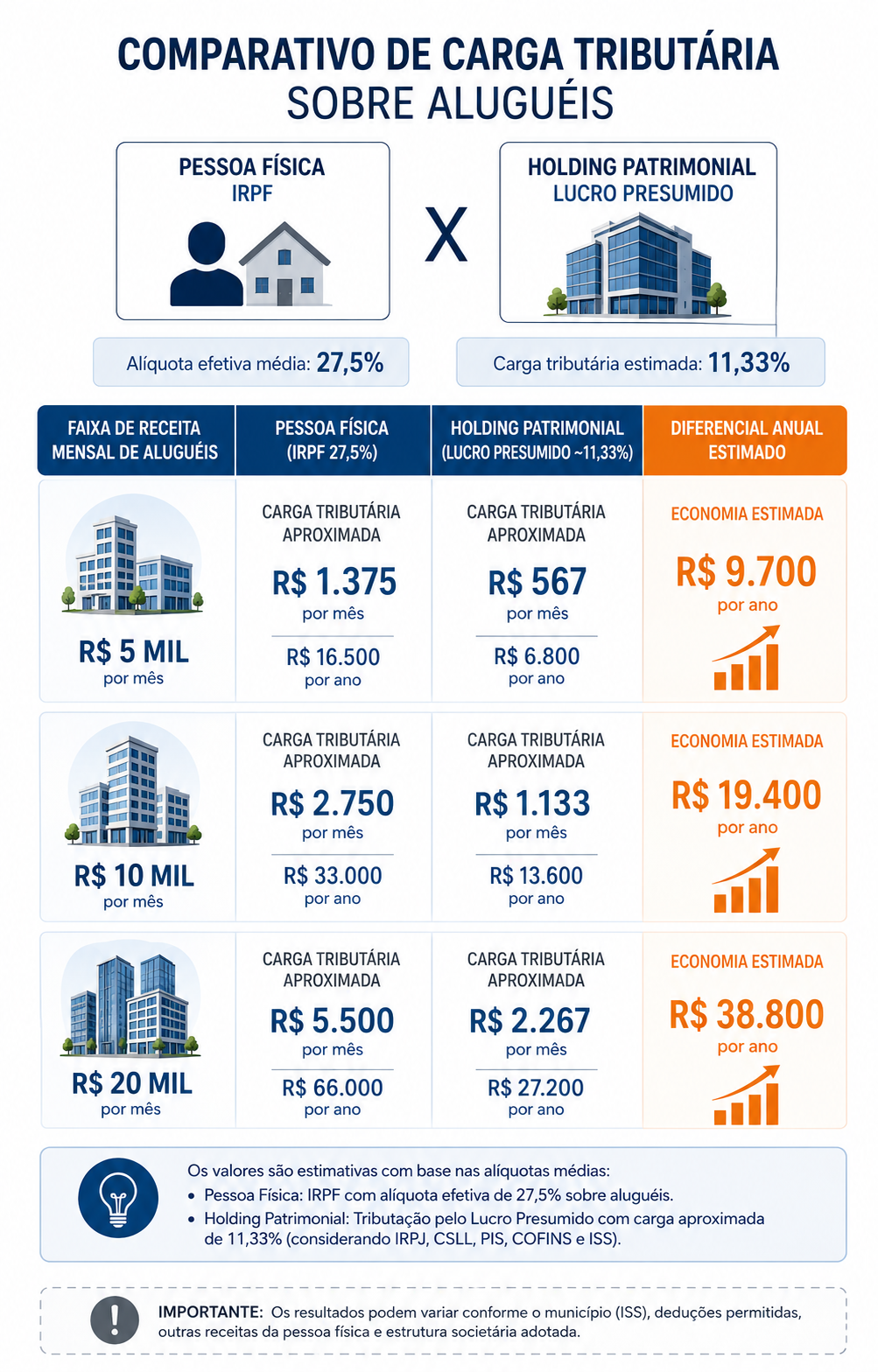 COMPARATIVO DE CARGA TRIBUTÁRIA
SOBRE ALUGUÉIS

PESSOA FÍSICA
IRPF

X

HOLDING PATRIMONIAL
LUCRO PRESUMIDO

Alíquota efetiva média: 27,5%

Carga tributária estimada: 11,33%

| FAIXA DE RECEITA MENSAL DE ALUGUÉIS | PESSOA FÍSICA (IRPF 27,5%) | HOLDING PATRIMONIAL (LUCRO PRESUMIDO ~11,33%) | DIFERENCIAL ANUAL ESTIMADO |
|---|---|---|---|
| R$ 5 MIL por mês | CARGA TRIBUTÁRIA APROXIMADA R$ 1.375 por mês R$ 16.500 por ano | CARGA TRIBUTÁRIA APROXIMADA R$ 567 por mês R$ 6.800 por ano | ECONOMIA ESTIMADA R$ 9.700 por ano |
| R$ 10 MIL por mês | CARGA TRIBUTÁRIA APROXIMADA R$ 2.750 por mês R$ 33.000 por ano | CARGA TRIBUTÁRIA APROXIMADA R$ 1.133 por mês R$ 13.600 por ano | ECONOMIA ESTIMADA R$ 19.400 por ano |
| R$ 20 MIL por mês | CARGA TRIBUTÁRIA APROXIMADA R$ 5.500 por mês R$ 66.000 por ano | CARGA TRIBUTÁRIA APROXIMADA R$ 2.267 por mês R$ 27.200 por ano | ECONOMIA ESTIMADA R$ 38.800 por ano |

Os valores são estimativas com base nas alíquotas médias:
• Pessoa Física: IRPF com alíquota efetiva de 27,5% sobre aluguéis.
• Holding Patrimonial: Tributação pelo Lucro Presumido com carga aproximada de 11,33% (considerando IRPJ, CSLL, PIS, COFINS e ISS).

IMPORTANTE: Os resultados podem variar conforme o município (ISS), deduções permitidas, outras receitas da pessoa física e estrutura societária adotada.